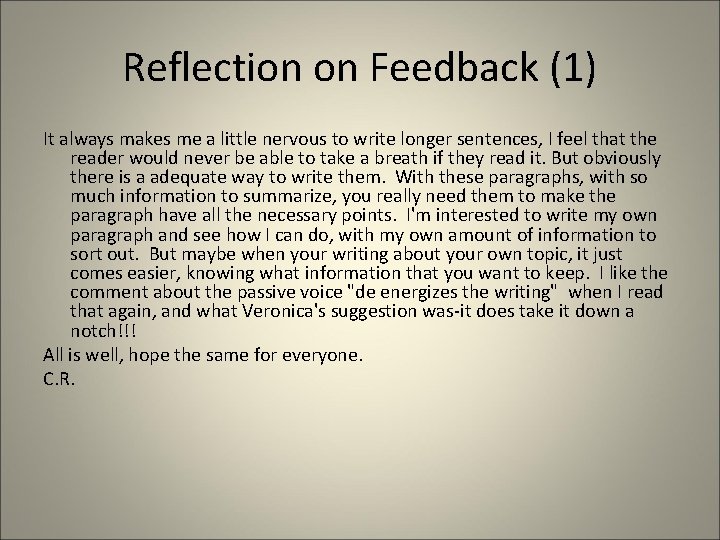 Reflection on Feedback (1)

It always makes me a little nervous to write longer sentences, I feel that the reader would never be able to take a breath if they read it. But obviously there is a adequate way to write them. With these paragraphs, with so much information to summarize, you really need them to make the paragraph have all the necessary points. I'm interested to write my own paragraph and see how I can do, with my own amount of information to sort out. But maybe when your writing about your own topic, it just comes easier, knowing what information that you want to keep. I like the comment about the passive voice "de energizes the writing" when I read that again, and what Veronica's suggestion was-it does take it down a notch!!!

All is well, hope the same for everyone.

C.R.